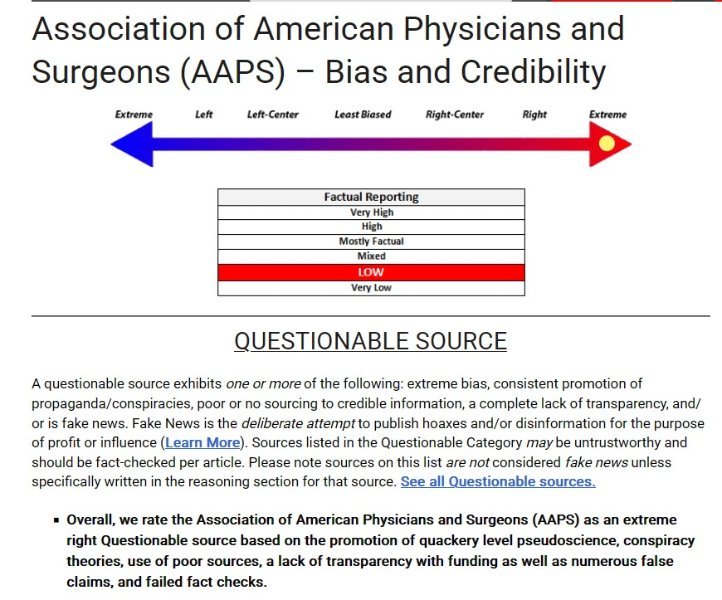 Association of American Physicians and Surgeons (AAPS) – Bias and Credibility

Extreme Left Left-Center Least Biased Right-Center Right Extreme

| Factual Reporting |
|---|
| Very High |
| High |
| Mostly Factual |
| Mixed |
| LOW |
| Very Low |

QUESTIONABLE SOURCE

A questionable source exhibits one or more of the following: extreme bias, consistent promotion of propaganda/conspiracies, poor or no sourcing to credible information, a complete lack of transparency, and/or is fake news. Fake News is the deliberate attempt to publish hoaxes and/or disinformation for the purpose of profit or influence (Learn More). Sources listed in the Questionable Category may be untrustworthy and should be fact-checked per article. Please note sources on this list are not considered fake news unless specifically written in the reasoning section for that source. See all Questionable sources.

▪ Overall, we rate the Association of American Physicians and Surgeons (AAPS) as an extreme right Questionable source based on the promotion of quackery level pseudoscience, conspiracy theories, use of poor sources, a lack of transparency with funding as well as numerous false claims, and failed fact checks.